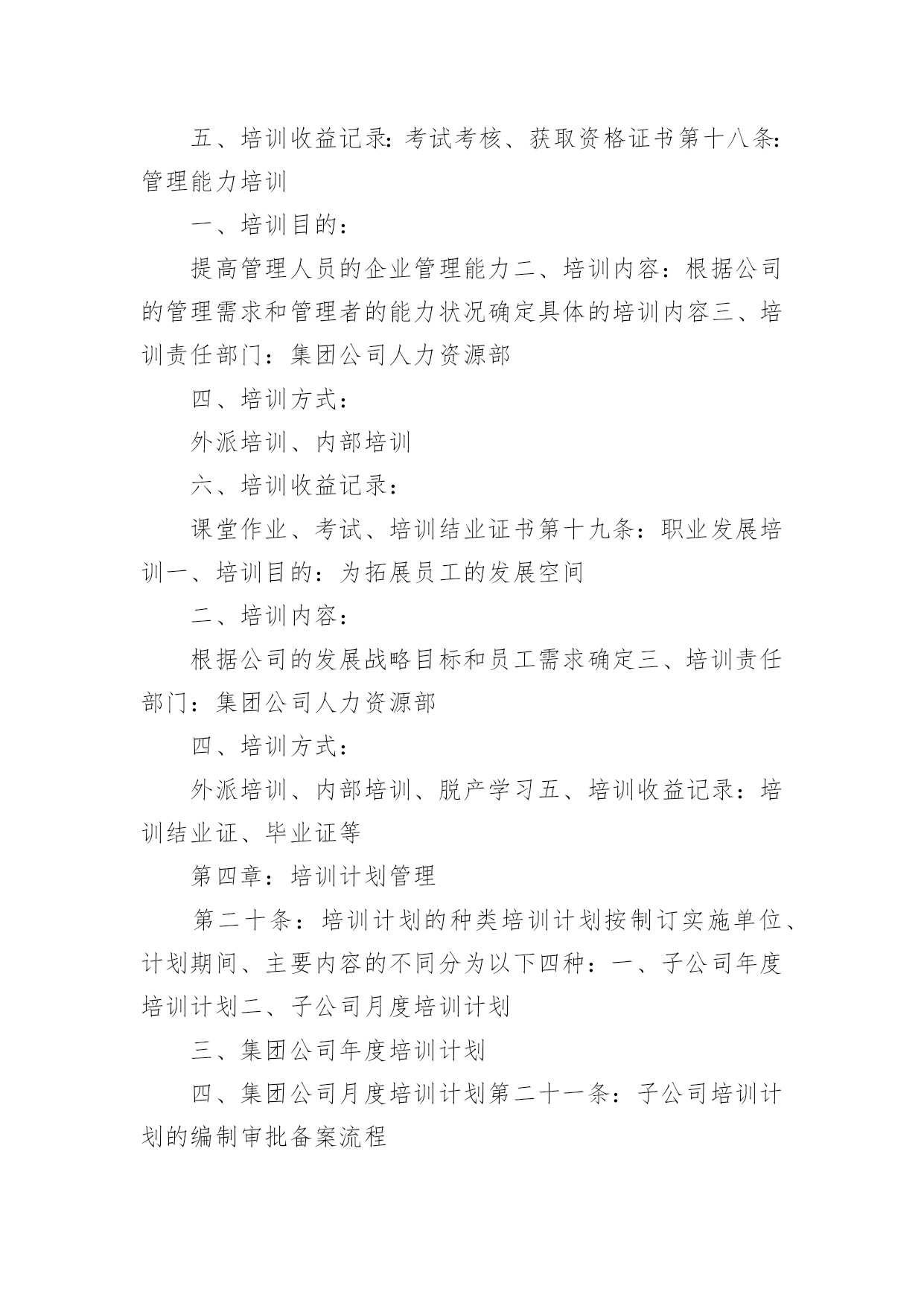 五、培训收益记录：考试考核、获取资格证书第十八条：管理能力培训

一、培训目的：

提高管理人员的企业管理能力二、培训内容：根据公司的管理需求和管理者的能力状况确定具体的培训内容三、培训责任部门：集团公司人力资源部

四、培训方式：

外派培训、内部培训

六、培训收益记录：

课堂作业、考试、培训结业证书第十九条：职业发展培训一、培训目的：为拓展员工的发展空间

二、培训内容：

根据公司的发展战略目标和员工需求确定三、培训责任部门：集团公司人力资源部

四、培训方式：

外派培训、内部培训、脱产学习五、培训收益记录：培训结业证、毕业证等

第四章：培训计划管理

第二十条：培训计划的种类培训计划按制订实施单位、计划期间、主要内容的不同分为以下四种：一、子公司年度培训计划二、子公司月度培训计划

三、集团公司年度培训计划

四、集团公司月度培训计划第二十一条：子公司培训计划的编制审批备案流程